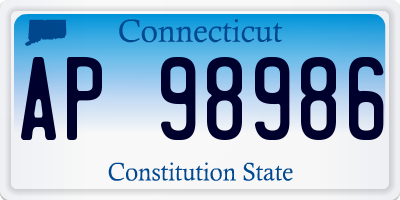 Connecticut

AP 98986

Constitution State